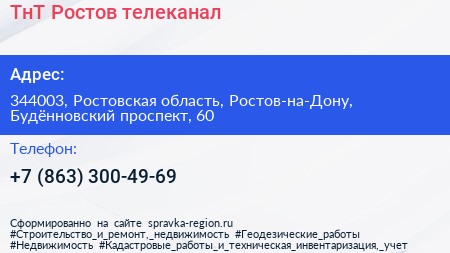 ТнТ Ростов телеканал

Адрес:

344003, Ростовская область, Ростов-на-Дону, Будённовский проспект, 60

Телефон:

+7 (863) 300-49-69

Сформированно на сайте spravka-region.ru #Строительство_и_ремонт,_недвижимость #Геодезические_работы #Недвижимость #Кадастровые_работы_и_техническая_инвентаризация,_учет